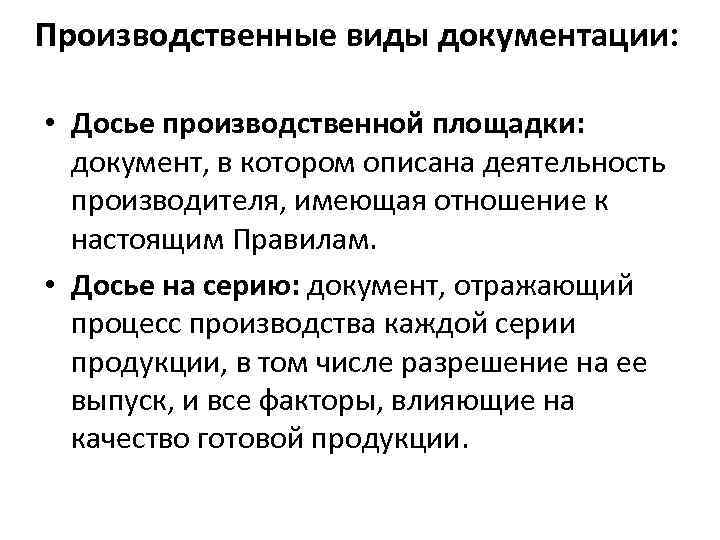 Производственные виды документации:

• Досье производственной площадки: документ, в котором описана деятельность производителя, имеющая отношение к настоящим Правилам.

• Досье на серию: документ, отражающий процесс производства каждой серии продукции, в том числе разрешение на ее выпуск, и все факторы, влияющие на качество готовой продукции.